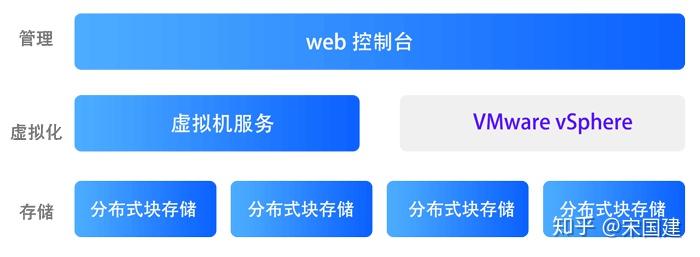 管理

web 控制台

虚拟化

虚拟机服务

VMware vSphere

存储

分布式块存储

分布式块存储

分布式块存储

分布式块存储

知乎 @宋国建